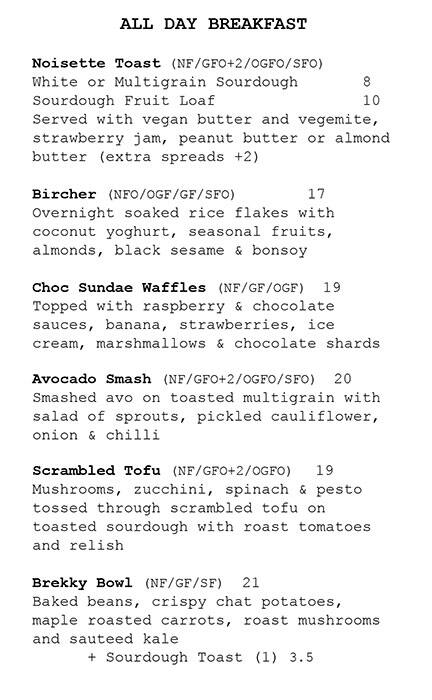 ALL DAY BREAKFAST

Noisette Toast (NF/GFO+2/OGFO/SFO)
White or Multigrain Sourdough 8
Sourdough Fruit Loaf 10
Served with vegan butter and vegemite, strawberry jam, peanut butter or almond butter (extra spreads +2)

Bircher (NFO/OGF/GF/SFO) 17
Overnight soaked rice flakes with coconut yoghurt, seasonal fruits, almonds, black sesame & bonsoy

Choc Sundae Waffles (NF/GF/OGF) 19
Topped with raspberry & chocolate sauces, banana, strawberries, ice cream, marshmallows & chocolate shards

Avocado Smash (NF/GFO+2/OGFO/SFO) 20
Smashed avo on toasted multigrain with salad of sprouts, pickled cauliflower, onion & chilli

Scrambled Tofu (NF/GFO+2/OGFO) 19
Mushrooms, zucchini, spinach & pesto tossed through scrambled tofu on toasted sourdough with roast tomatoes and relish

Brekky Bowl (NF/GF/SF) 21
Baked beans, crispy chat potatoes, maple roasted carrots, roast mushrooms and sauteed kale
+ Sourdough Toast (1) 3.5